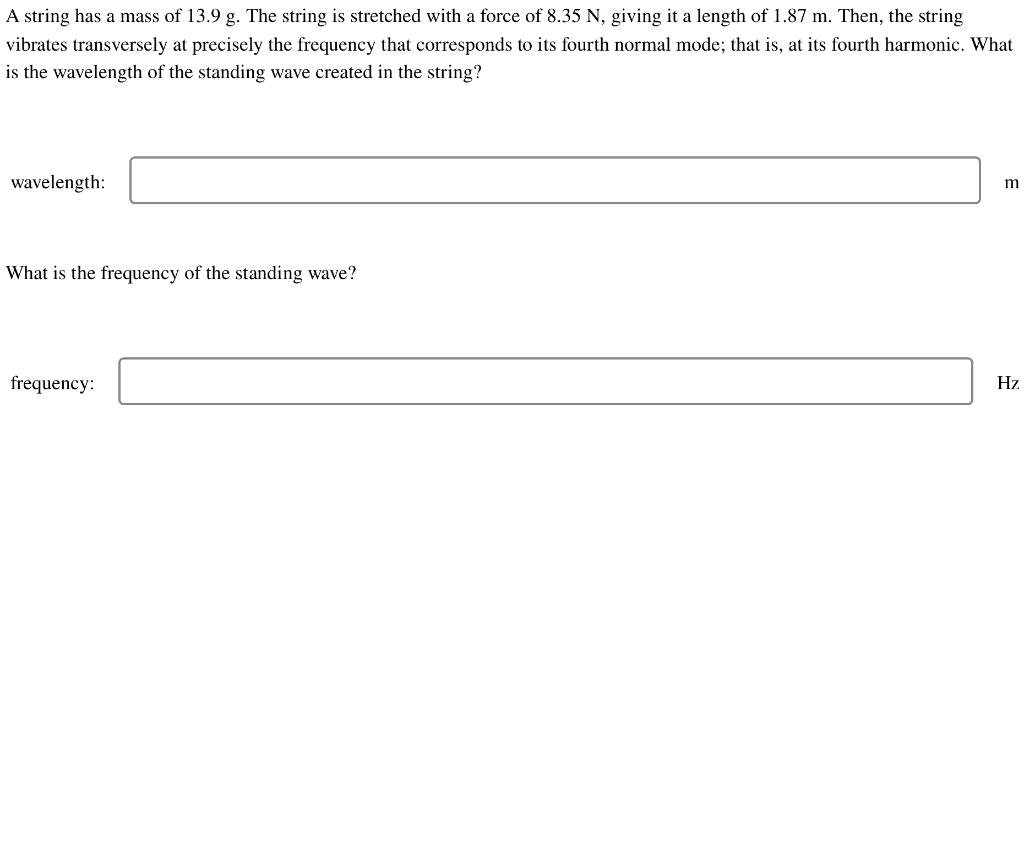 A string has a mass of 13.9 g. The string is stretched with a force of 8.35 N, giving it a length of 1.87 m. Then, the string vibrates transversely at precisely the frequency that corresponds to its fourth normal mode; that is, at its fourth harmonic. What is the wavelength of the standing wave created in the string?

wavelength: m

What is the frequency of the standing wave?

frequency: Hz